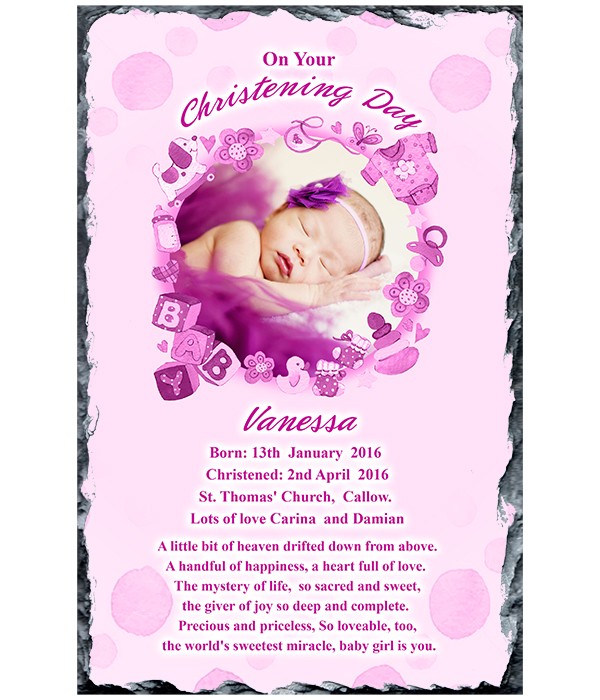 On Your
Christening Day

B
A
B
Y

Vanessa

Born: 13th January 2016
Christened: 2nd April 2016
St. Thomas' Church, Callow.
Lots of love Carina and Damian

A little bit of heaven drifted down from above.
A handful of happiness, a heart full of love.
The mystery of life, so sacred and sweet,
the giver of joy so deep and complete.
Precious and priceless, So loveable, too,
the world's sweetest miracle, baby girl is you.